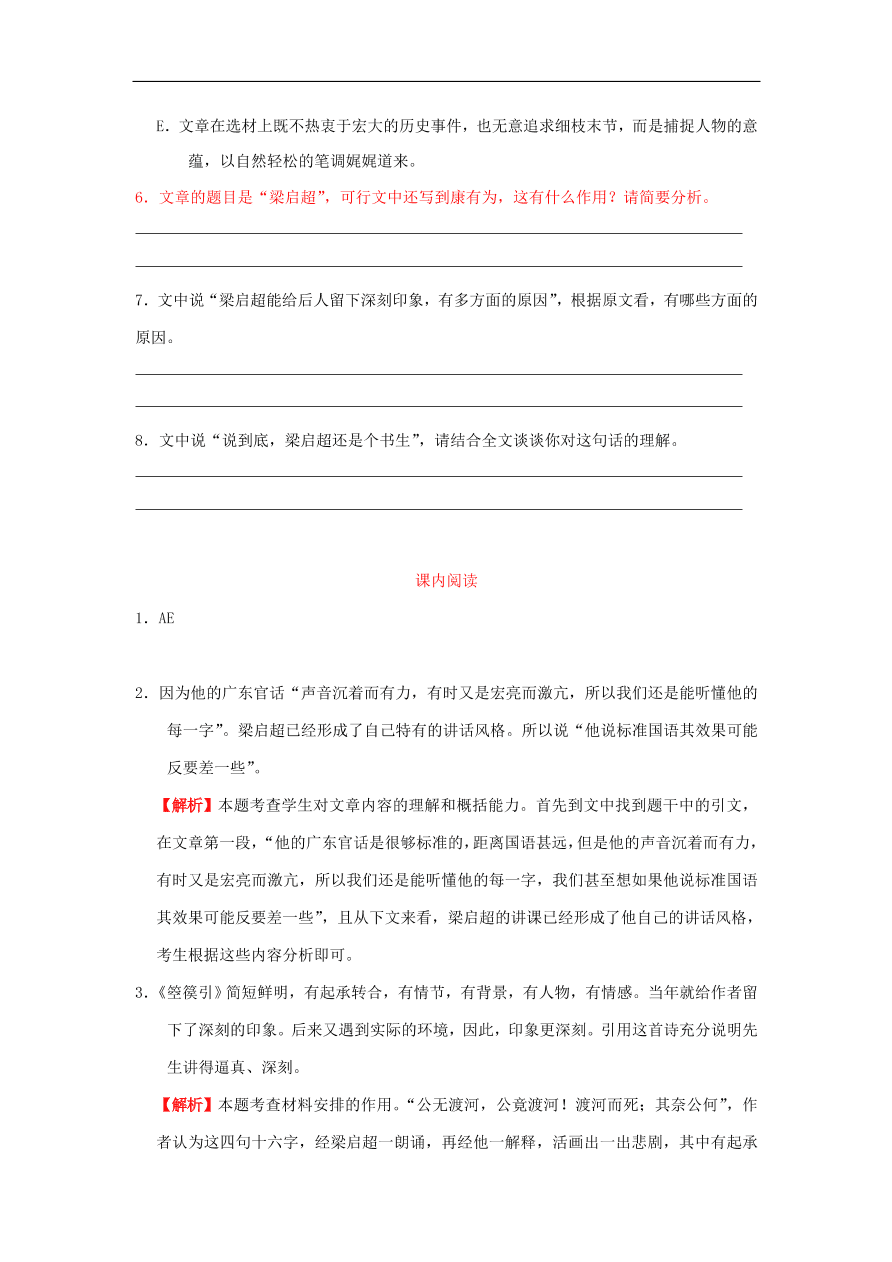 E．文章在选材上既不热衷于宏大的历史事件，也无意追求细枝末节，而是捕捉人物的意蕴，以自然轻松的笔调娓娓道来。

6．文章的题目是“梁启超”，可行文中还写到康有为，这有什么作用？请简要分析。

7．文中说“梁启超能给后人留下深刻印象，有多方面的原因”，根据原文看，有哪些方面的原因。

8．文中说“说到底，梁启超还是个书生”，请结合全文谈谈你对这句话的理解。

课内阅读

1．AE

2．因为他的广东官话“声音沉着而有力，有时又是宏亮而激亢，所以我们还是能听懂他的每一字”。梁启超已经形成了自己特有的讲话风格。所以说“他说标准国语其效果可能反要差一些”。

【解析】本题考查学生对文章内容的理解和概括能力。首先到文中找到题干中的引文，在文章第一段，“他的广东官话是很够标准的，距离国语甚远，但是他的声音沉着而有力，有时又是宏亮而激亢，所以我们还是能听懂他的每一字，我们甚至想如果他说标准国语其效果可能反要差一些”，且从下文来看，梁启超的讲课已经形成了他自己的讲话风格，考生根据这些内容分析即可。

3．《箜篌引》简短鲜明，有起承转合，有情节，有背景，有人物，有情感。当年就给作者留下了深刻的印象。后来又遇到实际的环境，因此，印象更深刻。引用这首诗充分说明先生讲得逼真、深刻。

【解析】本题考查材料安排的作用。“公无渡河，公竟渡河！渡河而死；其奈公何”，作者认为这四句十六字，经梁启超一朗诵，再经他一解释，活画出一出悲剧，其中有起承